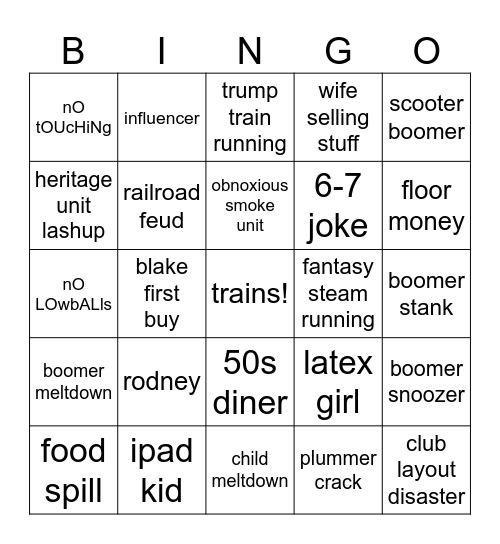 | B | I | N | G | O |
|---|---|---|---|---|
| nO tOUcHiNg | influencer | trump train running | wife selling stuff | scooter boomer |
| heritage unit lashup | railroad feud | obnoxious smoke unit | 6-7 joke | floor money |
| nO LOwbALls | blake first buy | trains! | fantasy steam running | boomer stank |
| boomer meltdown | rodney | 50s diner | latex girl | boomer snoozer |
| food spill | ipad kid | child meltdown | plummer crack | club layout disaster |